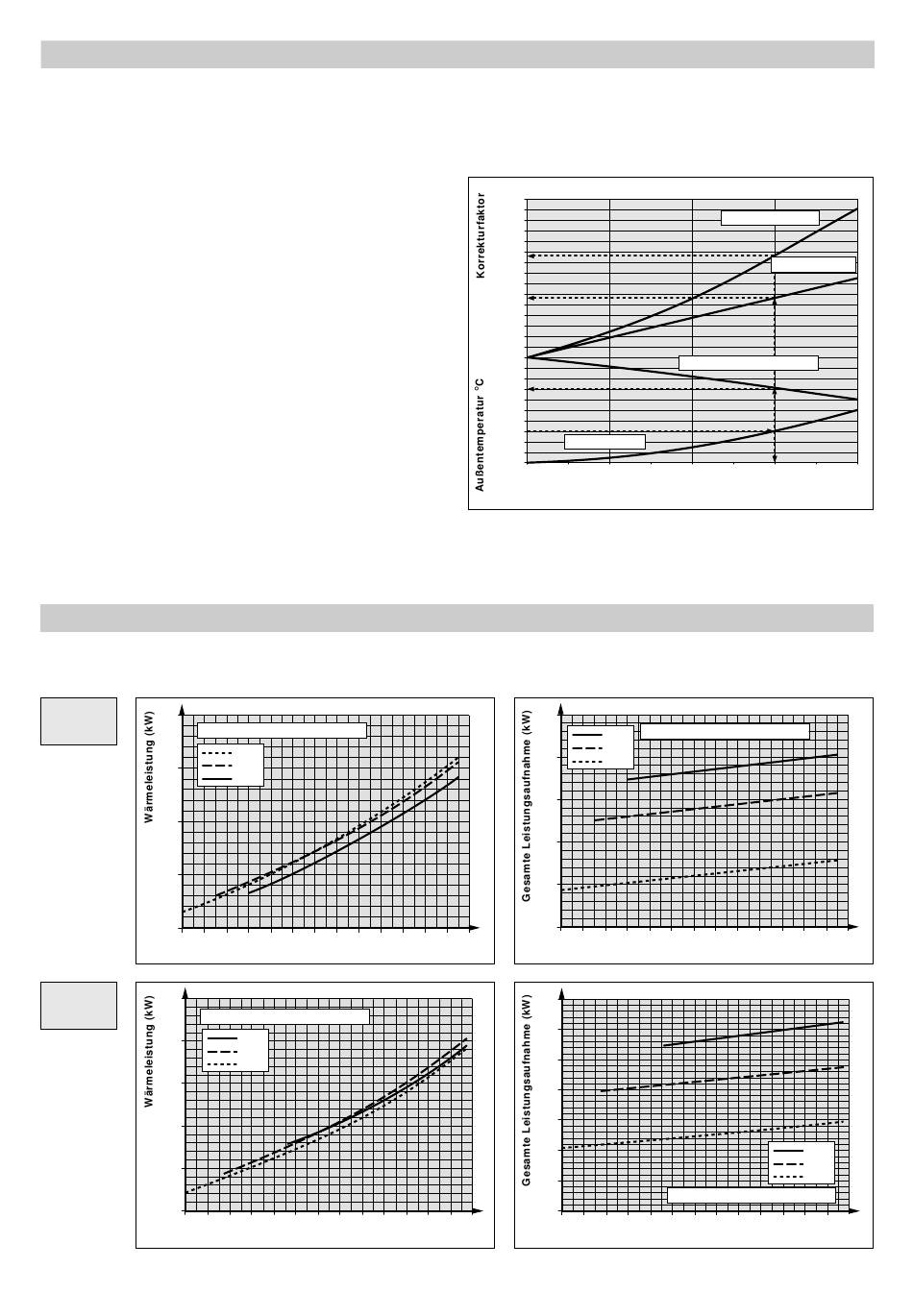 Korrekturfaktor

Außentemperatur °C

Wärmeleistung (kW)

Gesamte Leistungsaufnahme (kW)

Wärmeleistung (kW)

Gesamte Leistungsaufnahme (kW)